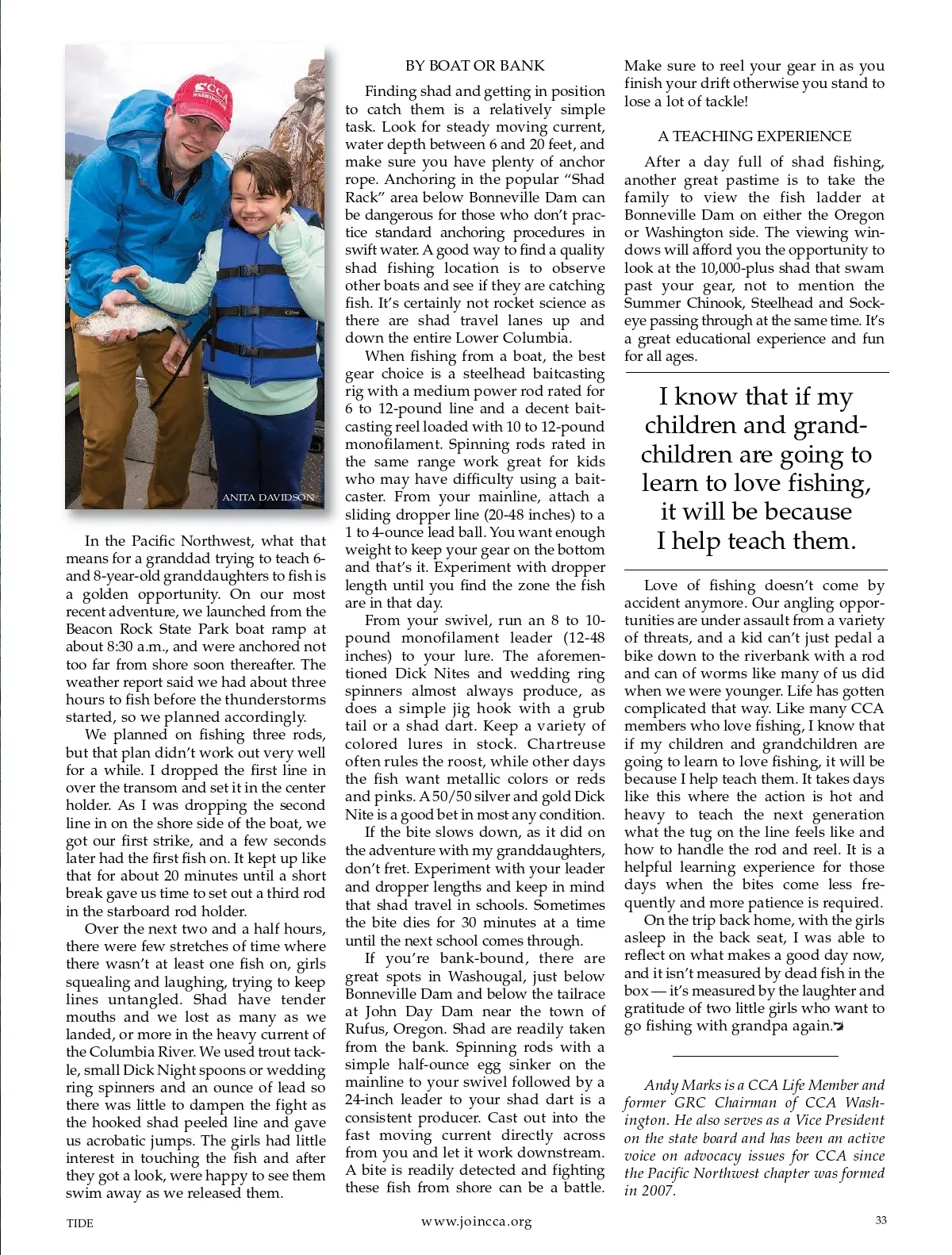 CCA WASHINGTON

ANITA DAVIDSON

In the Pacific Northwest, what that means for a granddad trying to teach 6- and 8-year-old granddaughters to fish is a golden opportunity. On our most recent adventure, we launched from the Beacon Rock State Park boat ramp at about 8:30 a.m., and were anchored not too far from shore soon thereafter. The weather report said we had about three hours to fish before the thunderstorms started, so we planned accordingly.

We planned on fishing three rods, but that plan didn't work out very well for a while. I dropped the first line in over the transom and set it in the center holder. As I was dropping the second line in on the shore side of the boat, we got our first strike, and a few seconds later had the first fish on. It kept up like that for about 20 minutes until a short break gave us time to set out a third rod in the starboard rod holder.

Over the next two and a half hours, there were few stretches of time where there wasn't at least one fish on, girls squealing and laughing, trying to keep lines untangled. Shad have tender mouths and we lost as many as we landed, or more in the heavy current of the Columbia River. We used trout tackle, small Dick Night spoons or wedding ring spinners and an ounce of lead so there was little to dampen the fight as the hooked shad peeled line and gave us acrobatic jumps. The girls had little interest in touching the fish and after they got a look, were happy to see them swim away as we released them.

BY BOAT OR BANK

Finding shad and getting in position to catch them is a relatively simple task. Look for steady moving current, water depth between 6 and 20 feet, and make sure you have plenty of anchor rope. Anchoring in the popular "Shad Rack" area below Bonneville Dam can be dangerous for those who don't practice standard anchoring procedures in swift water. A good way to find a quality shad fishing location is to observe other boats and see if they are catching fish. It's certainly not rocket science as there are shad travel lanes up and down the entire Lower Columbia.

When fishing from a boat, the best gear choice is a steelhead baitcasting rig with a medium power rod rated for 6 to 12-pound line and a decent baitcasting reel loaded with 10 to 12-pound monofilament. Spinning rods rated in the same range work great for kids who may have difficulty using a baitcaster. From your mainline, attach a sliding dropper line (20-48 inches) to a 1 to 4-ounce lead ball. You want enough weight to keep your gear on the bottom and that's it. Experiment with dropper length until you find the zone the fish are in that day.

From your swivel, run an 8 to 10-pound monofilament leader (12-48 inches) to your lure. The aforementioned Dick Nites and wedding ring spinners almost always produce, as does a simple jig hook with a grub tail or a shad dart. Keep a variety of colored lures in stock. Chartreuse often rules the roost, while other days the fish want metallic colors or reds and pinks. A 50/50 silver and gold Dick Nite is a good bet in most any condition.

If the bite slows down, as it did on the adventure with my granddaughters, don't fret. Experiment with your leader and dropper lengths and keep in mind that shad travel in schools. Sometimes the bite dies for 30 minutes at a time until the next school comes through.

If you're bank-bound, there are great spots in Washougal, just below Bonneville Dam and below the tailrace at John Day Dam near the town of Rufus, Oregon. Shad are readily taken from the bank. Spinning rods with a simple half-ounce egg sinker on the mainline to your swivel followed by a 24-inch leader to your shad dart is a consistent producer. Cast out into the fast moving current directly across from you and let it work downstream. A bite is readily detected and fighting these fish from shore can be a battle. Make sure to reel your gear in as you finish your drift otherwise you stand to lose a lot of tackle!

A TEACHING EXPERIENCE

After a day full of shad fishing, another great pastime is to take the family to view the fish ladder at Bonneville Dam on either the Oregon or Washington side. The viewing windows will afford you the opportunity to look at the 10,000-plus shad that swam past your gear, not to mention the Summer Chinook, Steelhead and Sockeye passing through at the same time. It's a great educational experience and fun for all ages.

I know that if my children and grandchildren are going to learn to love fishing, it will be because I help teach them.

Love of fishing doesn't come by accident anymore. Our angling opportunities are under assault from a variety of threats, and a kid can't just pedal a bike down to the riverbank with a rod and can of worms like many of us did when we were younger. Life has gotten complicated that way. Like many CCA members who love fishing, I know that if my children and grandchildren are going to learn to love fishing, it will be because I help teach them. It takes days like this where the action is hot and heavy to teach the next generation what the tug on the line feels like and how to handle the rod and reel. It is a helpful learning experience for those days when the bites come less frequently and more patience is required.

On the trip back home, with the girls asleep in the back seat, I was able to reflect on what makes a good day now, and it isn't measured by dead fish in the box — it's measured by the laughter and gratitude of two little girls who want to go fishing with grandpa again.

Andy Marks is a CCA Life Member and former GRC Chairman of CCA Washington. He also serves as a Vice President on the state board and has been an active voice on advocacy issues for CCA since the Pacific Northwest chapter was formed in 2007.

TIDE www.joincca.org 33